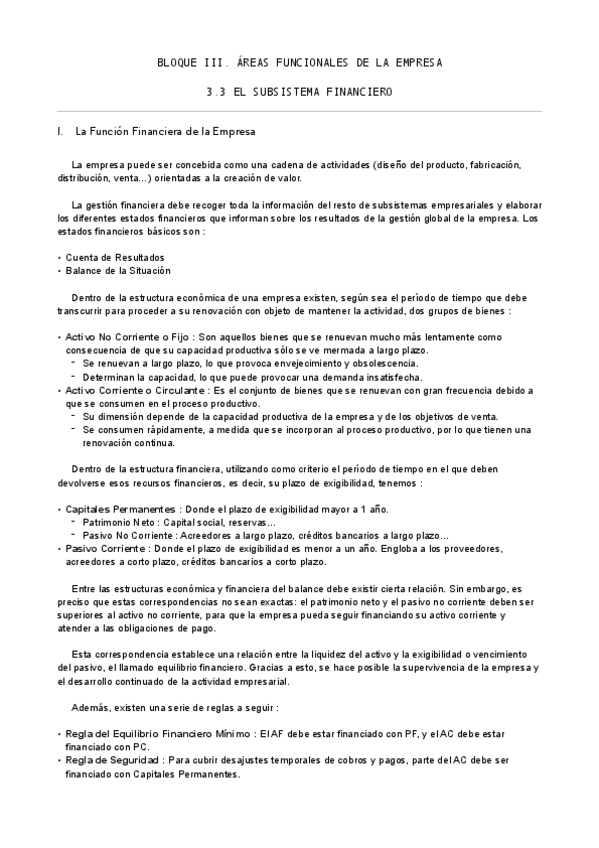 BLOQUE III. ÁREAS FUNCIONALES DE LA EMPRESA

3.3 EL SUBSISTEMA FINANCIERO

I. La Función Financiera de la Empresa

La empresa puede ser concebida como una cadena de actividades (diseño del producto, fabricación, distribución, venta...) orientadas a la creación de valor.

La gestión financiera debe recoger toda la información del resto de subsistemas empresariales y elaborar los diferentes estados financieros que informan sobre los resultados de la gestión global de la empresa. Los estados financieros básicos son :

• Cuenta de Resultados
• Balance de la Situación

Dentro de la estructura económica de una empresa existen, según sea el período de tiempo que debe transcurrir para proceder a su renovación con objeto de mantener la actividad, dos grupos de bienes :

• Activo No Corriente o Fijo : Son aquellos bienes que se renuevan mucho más lentamente como consecuencia de que su capacidad productiva sólo se ve mermada a largo plazo.
- Se renuevan a largo plazo, lo que provoca envejecimiento y obsolescencia.
- Determinan la capacidad, lo que puede provocar una demanda insatisfecha.
• Activo Corriente o Circulante : Es el conjunto de bienes que se renuevan con gran frecuencia debido a que se consumen en el proceso productivo.
- Su dimensión depende de la capacidad productiva de la empresa y de los objetivos de venta.
- Se consumen rápidamente, a medida que se incorporan al proceso productivo, por lo que tienen una renovación continua.

Dentro de la estructura financiera, utilizando como criterio el período de tiempo en el que deben devolverse esos recursos financieros, es decir, su plazo de exigibilidad, tenemos :

• Capitales Permanentes : Donde el plazo de exigibilidad mayor a 1 año.
- Patrimonio Neto : Capital social, reservas...
- Pasivo No Corriente : Acreedores a largo plazo, créditos bancarios a largo plazo...
• Pasivo Corriente : Donde el plazo de exigibilidad es menor a un año. Engloba a los proveedores, acreedores a corto plazo, créditos bancarios a corto plazo.

Entre las estructuras económica y financiera del balance debe existir cierta relación. Sin embargo, es preciso que estas correspondencias no sean exactas: el patrimonio neto y el pasivo no corriente deben ser superiores al activo no corriente, para que la empresa pueda seguir financiando su activo corriente y atender a las obligaciones de pago.

Esta correspondencia establece una relación entre la liquidez del activo y la exigibilidad o vencimiento del pasivo, el llamado equilibrio financiero. Gracias a esto, se hace posible la supervivencia de la empresa y el desarrollo continuado de la actividad empresarial.

Además, existen una serie de reglas a seguir :

• Regla del Equilibrio Financiero Mínimo : El AF debe estar financiado con PF, y el AC debe estar financiado con PC.
• Regla de Seguridad : Para cubrir desajustes temporales de cobros y pagos, parte del AC debe ser financiado con Capitales Permanentes.